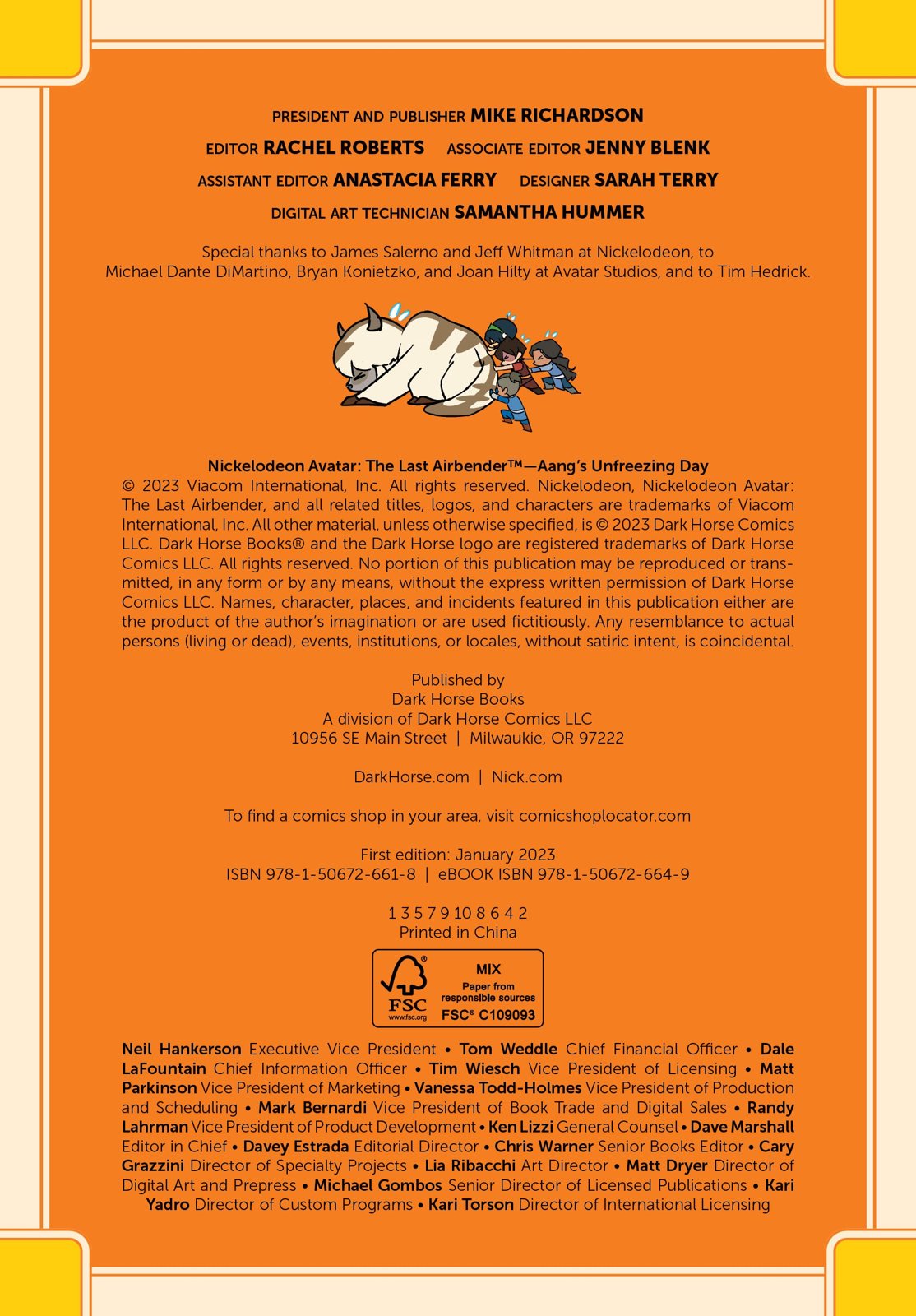 PRESIDENT AND PUBLISHER MIKE RICHARDSON

EDITOR RACHEL ROBERTS ASSOCIATE EDITOR JENNY BLENK

ASSISTANT EDITOR ANASTACIA FERRY DESIGNER SARAH TERRY

DIGITAL ART TECHNICIAN SAMANTHA HUMMER

Special thanks to James Salerno and Jeff Whitman at Nickelodeon, to Michael Dante DiMartino, Bryan Konietzko, and Joan Hilty at Avatar Studios, and to Tim Hedrick.

Nickelodeon Avatar: The Last Airbender™—Aang's Unfreezing Day
© 2023 Viacom International, Inc. All rights reserved. Nickelodeon, Nickelodeon Avatar: The Last Airbender, and all related titles, logos, and characters are trademarks of Viacom International, Inc. All other material, unless otherwise specified, is © 2023 Dark Horse Comics LLC. Dark Horse Books® and the Dark Horse logo are registered trademarks of Dark Horse Comics LLC. All rights reserved. No portion of this publication may be reproduced or transmitted, in any form or by any means, without the express written permission of Dark Horse Comics LLC. Names, character, places, and incidents featured in this publication either are the product of the author's imagination or are used fictitiously. Any resemblance to actual persons (living or dead), events, institutions, or locales, without satiric intent, is coincidental.

Published by
Dark Horse Books
A division of Dark Horse Comics LLC
10956 SE Main Street | Milwaukie, OR 97222

DarkHorse.com | Nick.com

To find a comics shop in your area, visit comicshoplocator.com

First edition: January 2023
ISBN 978-1-50672-661-8 | eBOOK ISBN 978-1-50672-664-9

1 3 5 7 9 10 8 6 4 2
Printed in China

FSC www.fsc.org MIX Paper from responsible sources FSC® C109093

Neil Hankerson Executive Vice President • Tom Weddle Chief Financial Officer • Dale LaFountain Chief Information Officer • Tim Wiesch Vice President of Licensing • Matt Parkinson Vice President of Marketing • Vanessa Todd-Holmes Vice President of Production and Scheduling • Mark Bernardi Vice President of Book Trade and Digital Sales • Randy Lahrman Vice President of Product Development • Ken Lizzi General Counsel • Dave Marshall Editor in Chief • Davey Estrada Editorial Director • Chris Warner Senior Books Editor • Cary Grazzini Director of Specialty Projects • Lia Ribacchi Art Director • Matt Dryer Director of Digital Art and Prepress • Michael Gombos Senior Director of Licensed Publications • Kari Yadro Director of Custom Programs • Kari Torson Director of International Licensing